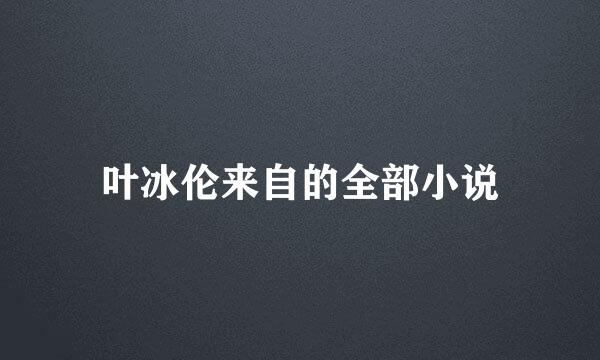 叶冰伦来自的全部小说